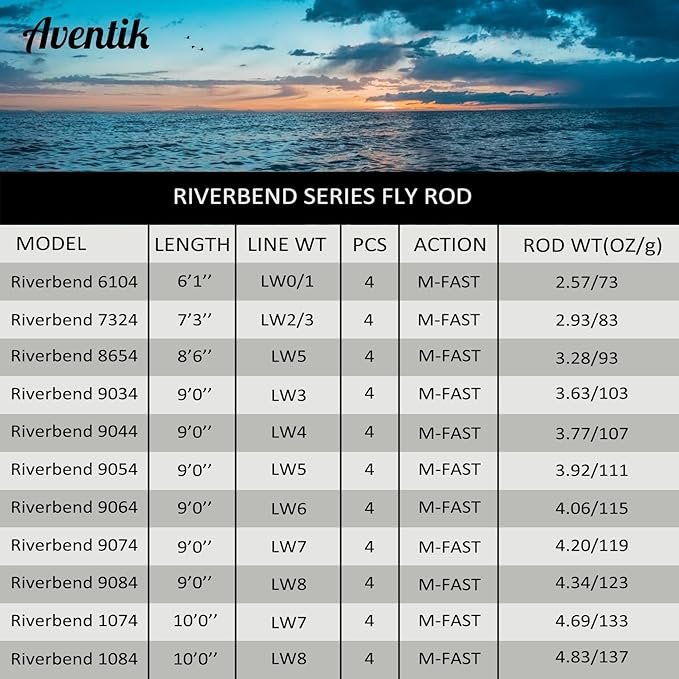 Aventik

RIVERBEND SERIES FLY ROD

| MODEL | LENGTH | LINE WT | PCS | ACTION | ROD WT(OZ/g) |
|---|---|---|---|---|---|
| Riverbend 6104 | 6'1'' | LW0/1 | 4 | M-FAST | 2.57/73 |
| Riverbend 7324 | 7'3'' | LW2/3 | 4 | M-FAST | 2.93/83 |
| Riverbend 8654 | 8'6'' | LW5 | 4 | M-FAST | 3.28/93 |
| Riverbend 9034 | 9'0'' | LW3 | 4 | M-FAST | 3.63/103 |
| Riverbend 9044 | 9'0'' | LW4 | 4 | M-FAST | 3.77/107 |
| Riverbend 9054 | 9'0'' | LW5 | 4 | M-FAST | 3.92/111 |
| Riverbend 9064 | 9'0'' | LW6 | 4 | M-FAST | 4.06/115 |
| Riverbend 9074 | 9'0'' | LW7 | 4 | M-FAST | 4.20/119 |
| Riverbend 9084 | 9'0'' | LW8 | 4 | M-FAST | 4.34/123 |
| Riverbend 1074 | 10'0'' | LW7 | 4 | M-FAST | 4.69/133 |
| Riverbend 1084 | 10'0'' | LW8 | 4 | M-FAST | 4.83/137 |